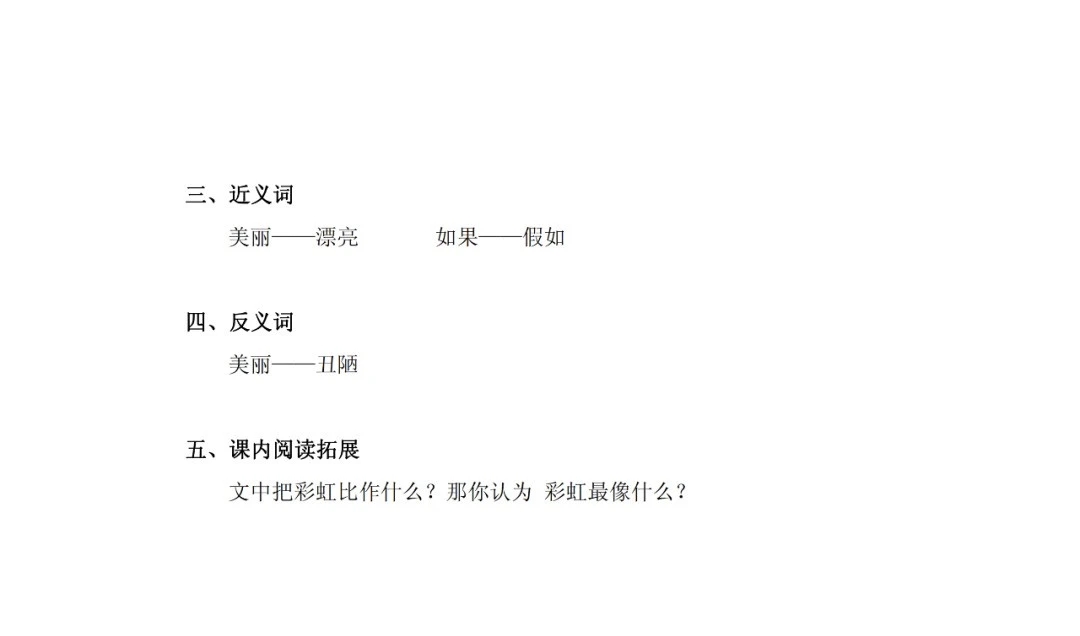 三、近义词

美丽——漂亮　　　如果——假如

四、反义词

美丽——丑陋

五、课内阅读拓展

文中把彩虹比作什么？那你认为 彩虹最像什么？